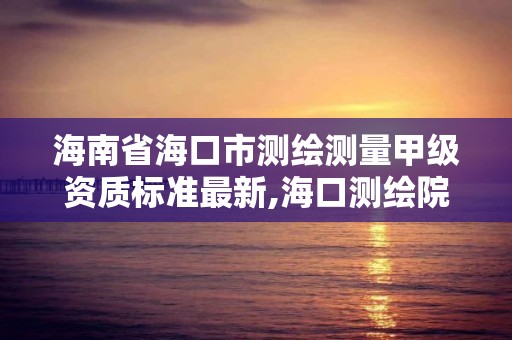 海南省海口市测绘测量甲级资质标准最新,海口测绘院